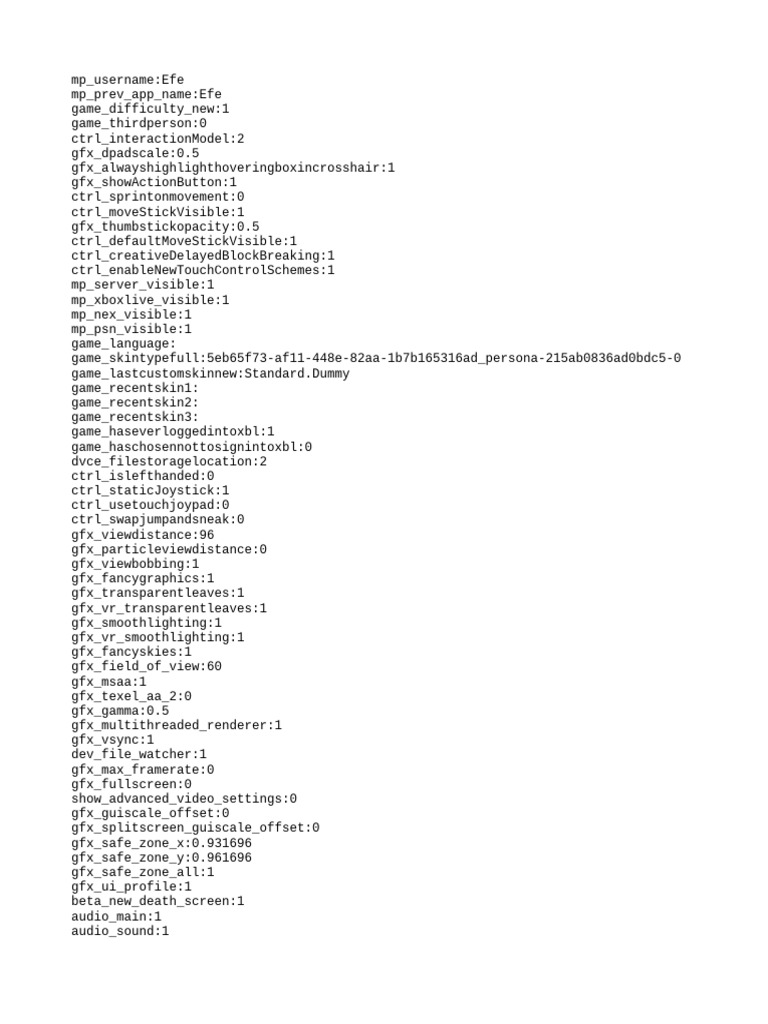 mp_username:Efe
mp_prev_app_name:Efe
game_difficulty_new:1
game_thirdperson:0
ctrl_interactionModel:2
gfx_dpadscale:0.5
gfx_alwayshighlighthoveringboxincrosshair:1
gfx_showActionButton:1
ctrl_sprintonmovement:0
ctrl_moveStickVisible:1
gfx_thumbstickopacity:0.5
ctrl_defaultMoveStickVisible:1
ctrl_creativeDelayedBlockBreaking:1
ctrl_enableNewTouchControlSchemes:1
mp_server_visible:1
mp_xboxlive_visible:1
mp_nex_visible:1
mp_psn_visible:1
game_language:
game_skintypefull:5eb65f73-af11-448e-82aa-1b7b165316ad_persona-215ab0836ad0bdc5-0
game_lastcustomskinnew:Standard.Dummy
game_recentskin1:
game_recentskin2:
game_recentskin3:
game_haseverloggedintoxbl:1
game_haschosennottosignintoxbl:0
dvce_filestoragelocation:2
ctrl_islefthanded:0
ctrl_staticJoystick:1
ctrl_usetouchjoypad:0
ctrl_swapjumpandsneak:0
gfx_viewdistance:96
gfx_particleviewdistance:0
gfx_viewbobbing:1
gfx_fancygraphics:1
gfx_transparentleaves:1
gfx_vr_transparentleaves:1
gfx_smoothlighting:1
gfx_vr_smoothlighting:1
gfx_fancyskies:1
gfx_field_of_view:60
gfx_msaa:1
gfx_texel_aa_2:0
gfx_gamma:0.5
gfx_multithreaded_renderer:1
gfx_vsync:1
dev_file_watcher:1
gfx_max_framerate:0
gfx_fullscreen:0
show_advanced_video_settings:0
gfx_guiscale_offset:0
gfx_splitscreen_guiscale_offset:0
gfx_safe_zone_x:0.931696
gfx_safe_zone_y:0.961696
gfx_safe_zone_all:1
gfx_ui_profile:1
beta_new_death_screen:1
audio_main:1
audio_sound:1